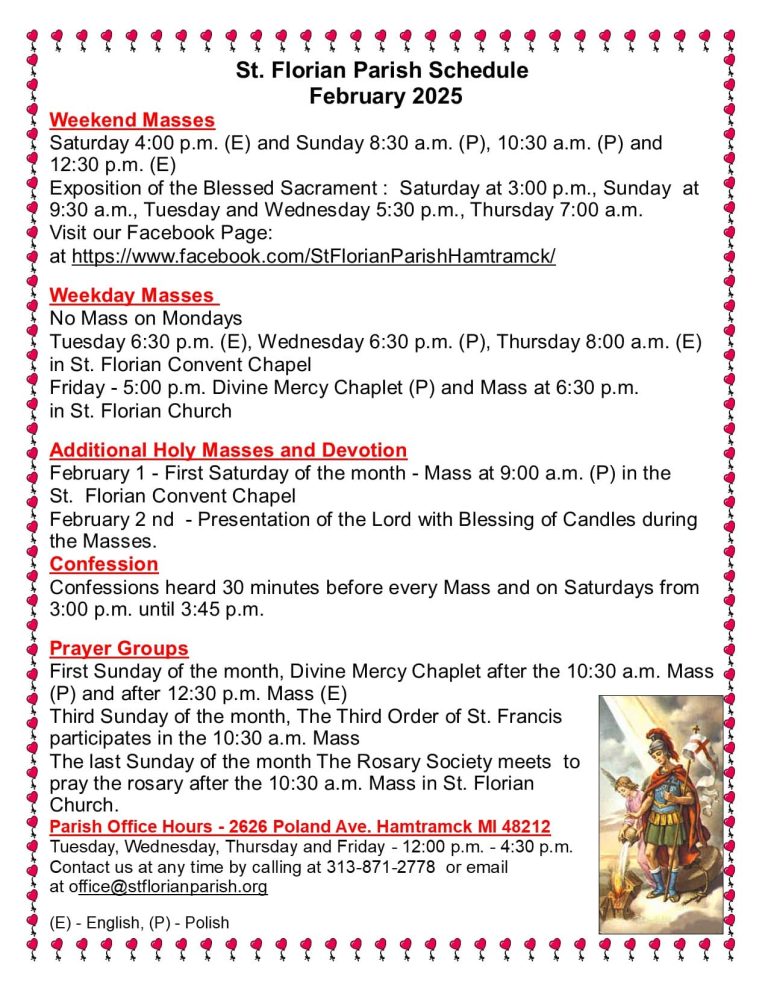 St. Florian Parish Schedule
February 2025

Weekend Masses
Saturday 4:00 p.m. (E) and Sunday 8:30 a.m. (P), 10:30 a.m. (P) and 12:30 p.m. (E)
Exposition of the Blessed Sacrament : Saturday at 3:00 p.m., Sunday at 9:30 a.m., Tuesday and Wednesday 5:30 p.m., Thursday 7:00 a.m.
Visit our Facebook Page:
at https://www.facebook.com/StFlorianParishHamtramck/

Weekday Masses
No Mass on Mondays
Tuesday 6:30 p.m. (E), Wednesday 6:30 p.m. (P), Thursday 8:00 a.m. (E) in St. Florian Convent Chapel
Friday - 5:00 p.m. Divine Mercy Chaplet (P) and Mass at 6:30 p.m. in St. Florian Church

Additional Holy Masses and Devotion
February 1 - First Saturday of the month - Mass at 9:00 a.m. (P) in the St. Florian Convent Chapel
February 2 nd - Presentation of the Lord with Blessing of Candles during the Masses.

Confession
Confessions heard 30 minutes before every Mass and on Saturdays from 3:00 p.m. until 3:45 p.m.

Prayer Groups
First Sunday of the month, Divine Mercy Chaplet after the 10:30 a.m. Mass (P) and after 12:30 p.m. Mass (E)
Third Sunday of the month, The Third Order of St. Francis participates in the 10:30 a.m. Mass
The last Sunday of the month The Rosary Society meets to pray the rosary after the 10:30 a.m. Mass in St. Florian Church.

Parish Office Hours - 2626 Poland Ave. Hamtramck MI 48212
Tuesday, Wednesday, Thursday and Friday - 12:00 p.m. - 4:30 p.m.
Contact us at any time by calling at 313-871-2778 or email at office@stflorianparish.org

(E) - English, (P) - Polish